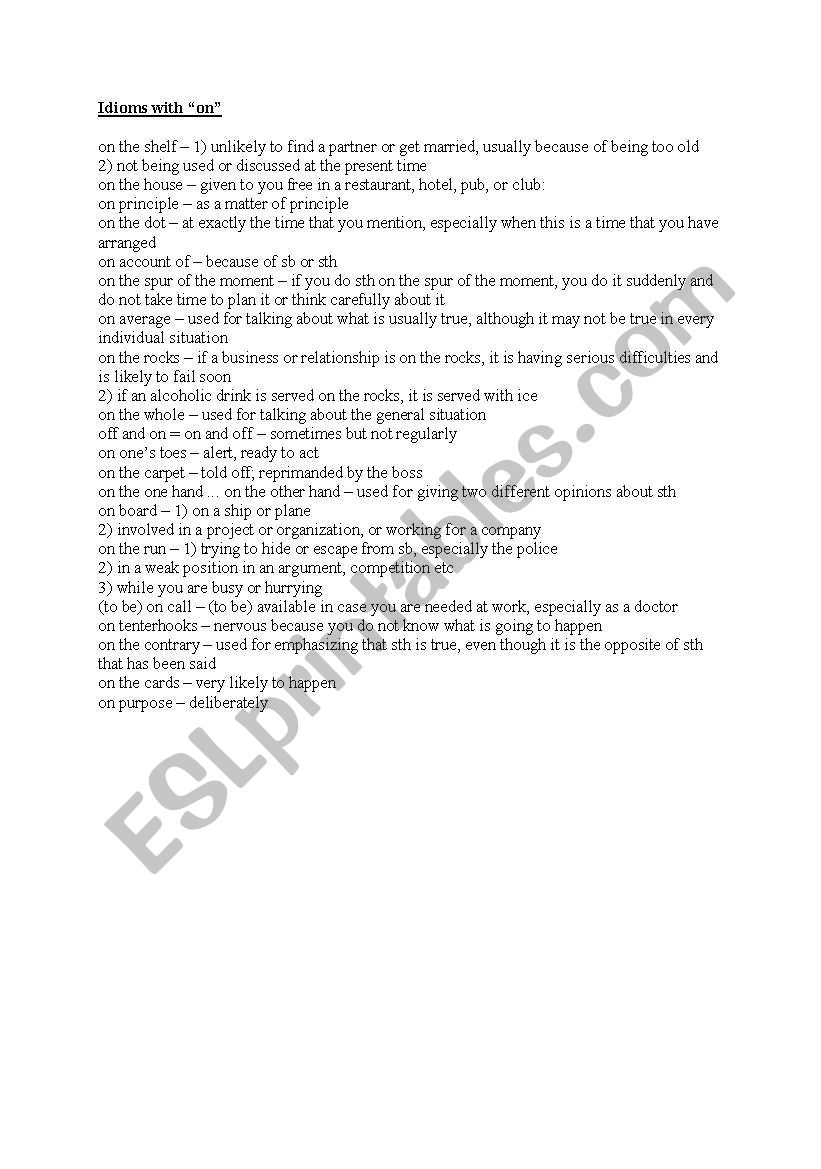 Idioms with “on”

on the shelf – 1) unlikely to find a partner or get married, usually because of being too old
2) not being used or discussed at the present time
on the house – given to you free in a restaurant, hotel, pub, or club:
on principle – as a matter of principle
on the dot – at exactly the time that you mention, especially when this is a time that you have arranged
on account of – because of sb or sth
on the spur of the moment – if you do sth on the spur of the moment, you do it suddenly and do not take time to plan it or think carefully about it
on average – used for talking about what is usually true, although it may not be true in every individual situation
on the rocks – if a business or relationship is on the rocks, it is having serious difficulties and is likely to fail soon
2) if an alcoholic drink is served on the rocks, it is served with ice
on the whole – used for talking about the general situation
off and on = on and off – sometimes but not regularly
on one’s toes – alert, ready to act
on the carpet – told off; reprimanded by the boss
on the one hand ... on the other hand – used for giving two different opinions about sth
on board – 1) on a ship or plane
2) involved in a project or organization, or working for a company
on the run – 1) trying to hide or escape from sb, especially the police
2) in a weak position in an argument, competition etc
3) while you are busy or hurrying
(to be) on call – (to be) available in case you are needed at work, especially as a doctor
on tenterhooks – nervous because you do not know what is going to happen
on the contrary – used for emphasizing that sth is true, even though it is the opposite of sth that has been said
on the cards – very likely to happen
on purpose – deliberately

ESLprintables.com